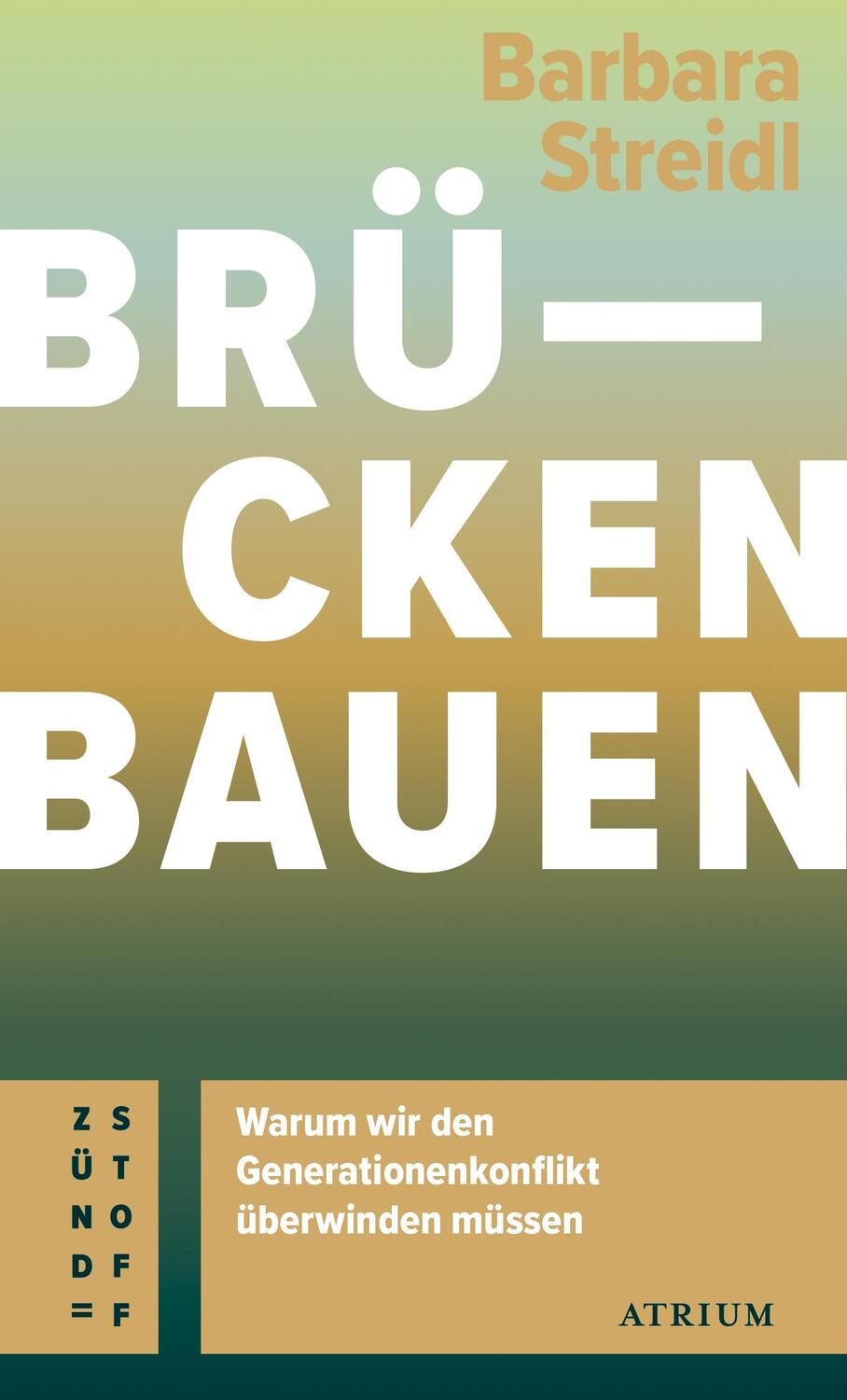 Barbara Streidl

BRÜ—
CKEN
BAUEN

ZÜND= STOFF

Warum wir den Generationenkonflikt überwinden müssen

ATRIUM